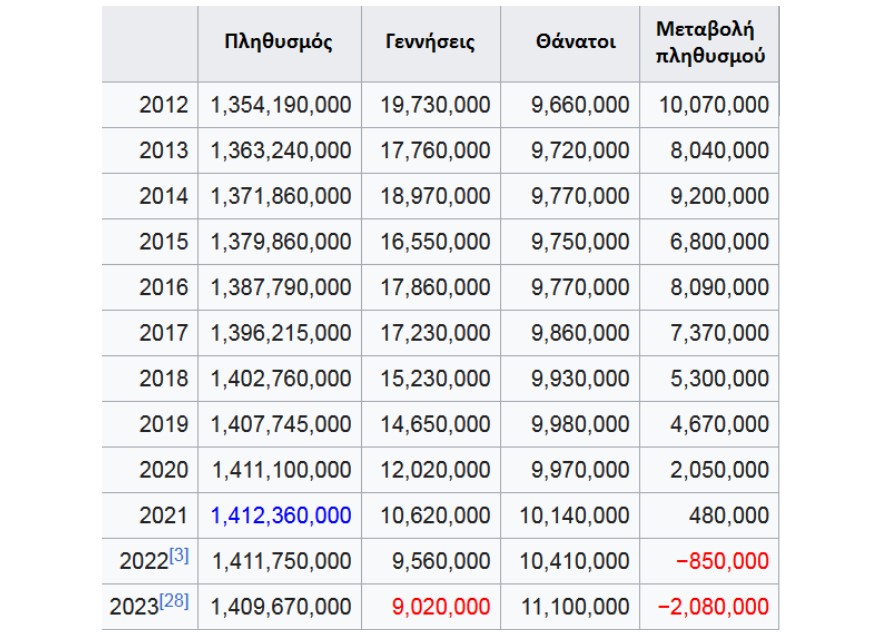 | | Πληθυσμός | Γεννήσεις | Θάνατοι | Μεταβολή πληθυσμού |
|---|---|---|---|---|
| 2012 | 1,354,190,000 | 19,730,000 | 9,660,000 | 10,070,000 |
| 2013 | 1,363,240,000 | 17,760,000 | 9,720,000 | 8,040,000 |
| 2014 | 1,371,860,000 | 18,970,000 | 9,770,000 | 9,200,000 |
| 2015 | 1,379,860,000 | 16,550,000 | 9,750,000 | 6,800,000 |
| 2016 | 1,387,790,000 | 17,860,000 | 9,770,000 | 8,090,000 |
| 2017 | 1,396,215,000 | 17,230,000 | 9,860,000 | 7,370,000 |
| 2018 | 1,402,760,000 | 15,230,000 | 9,930,000 | 5,300,000 |
| 2019 | 1,407,745,000 | 14,650,000 | 9,980,000 | 4,670,000 |
| 2020 | 1,411,100,000 | 12,020,000 | 9,970,000 | 2,050,000 |
| 2021 | 1,412,360,000 | 10,620,000 | 10,140,000 | 480,000 |
| 2022[3] | 1,411,750,000 | 9,560,000 | 10,410,000 | −850,000 |
| 2023[28] | 1,409,670,000 | 9,020,000 | 11,100,000 | −2,080,000 |